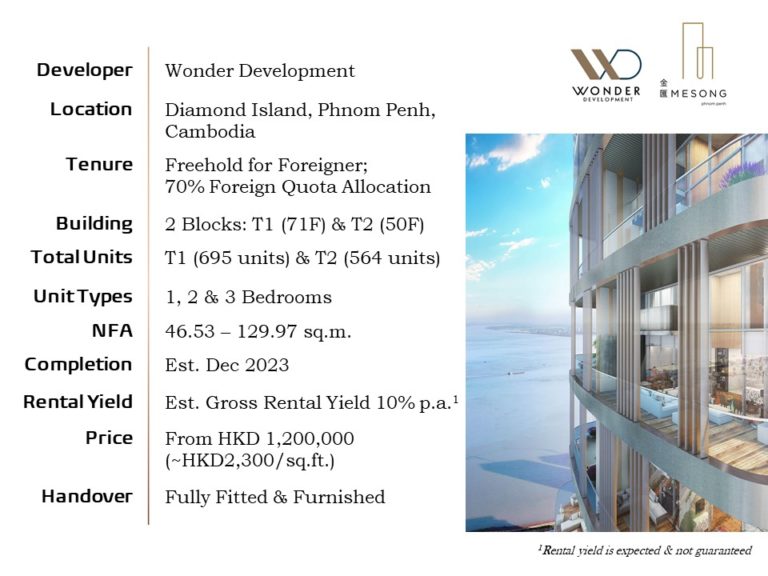 WONDER DEVELOPMENT

金匯 MESONG phnom penh

| Developer | Wonder Development |
|---|---|
| Location | Diamond Island, Phnom Penh, Cambodia |
| Tenure | Freehold for Foreigner; 70% Foreign Quota Allocation |
| Building | 2 Blocks: T1 (71F) & T2 (50F) |
| Total Units | T1 (695 units) & T2 (564 units) |
| Unit Types | 1, 2 & 3 Bedrooms |
| NFA | 46.53 – 129.97 sq.m. |
| Completion | Est. Dec 2023 |
| Rental Yield | Est. Gross Rental Yield 10% p.a.$^1$ |
| Price | From HKD 1,200,000 (~HKD2,300/sq.ft.) |
| Handover | Fully Fitted & Furnished |

$^1$Rental yield is expected & not guaranteed